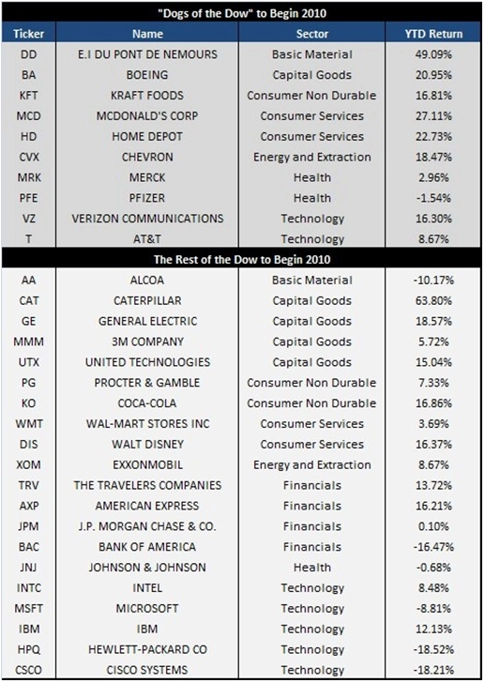 "Dogs of the Dow" to Begin 2010

| Ticker | Name | Sector | YTD Return |
|---|---|---|---|
| DD | E.I DU PONT DE NEMOURS | Basic Material | 49.09% |
| BA | BOEING | Capital Goods | 20.95% |
| KFT | KRAFT FOODS | Consumer Non Durable | 16.81% |
| MCD | MCDONALD'S CORP | Consumer Services | 27.11% |
| HD | HOME DEPOT | Consumer Services | 22.73% |
| CVX | CHEVRON | Energy and Extraction | 18.47% |
| MRK | MERCK | Health | 2.96% |
| PFE | PFIZER | Health | -1.54% |
| VZ | VERIZON COMMUNICATIONS | Technology | 16.30% |
| T | AT&T | Technology | 8.67% |

The Rest of the Dow to Begin 2010

| | | | |
|---|---|---|---|
| AA | ALCOA | Basic Material | -10.17% |
| CAT | CATERPILLAR | Capital Goods | 63.80% |
| GE | GENERAL ELECTRIC | Capital Goods | 18.57% |
| MMM | 3M COMPANY | Capital Goods | 5.72% |
| UTX | UNITED TECHNOLOGIES | Capital Goods | 15.04% |
| PG | PROCTER & GAMBLE | Consumer Non Durable | 7.33% |
| KO | COCA-COLA | Consumer Non Durable | 16.86% |
| WMT | WAL-MART STORES INC | Consumer Services | 3.69% |
| DIS | WALT DISNEY | Consumer Services | 16.37% |
| XOM | EXXONMOBIL | Energy and Extraction | 8.67% |
| TRV | THE TRAVELERS COMPANIES | Financials | 13.72% |
| AXP | AMERICAN EXPRESS | Financials | 16.21% |
| JPM | J.P. MORGAN CHASE & CO. | Financials | 0.10% |
| BAC | BANK OF AMERICA | Financials | -16.47% |
| JNJ | JOHNSON & JOHNSON | Health | -0.68% |
| INTC | INTEL | Technology | 8.48% |
| MSFT | MICROSOFT | Technology | -8.81% |
| IBM | IBM | Technology | 12.13% |
| HPQ | HEWLETT-PACKARD CO | Technology | -18.52% |
| CSCO | CISCO SYSTEMS | Technology | -18.21% |